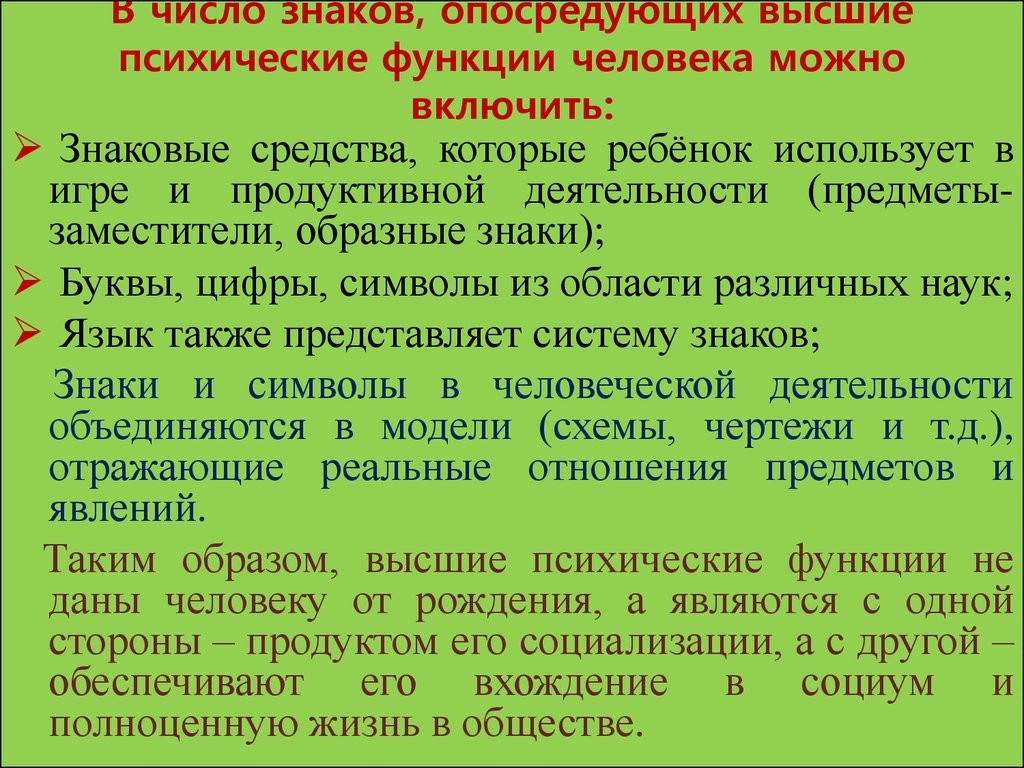 В число знаков, опосредующих высшие психические функции человека можно включить:

➢ Знаковые средства, которые ребёнок использует в игре и продуктивной деятельности (предметы-заместители, образные знаки);

➢ Буквы, цифры, символы из области различных наук;

➢ Язык также представляет систему знаков;

Знаки и символы в человеческой деятельности объединяются в модели (схемы, чертежи и т.д.), отражающие реальные отношения предметов и явлений.

Таким образом, высшие психические функции не даны человеку от рождения, а являются с одной стороны – продуктом его социализации, а с другой – обеспечивают его вхождение в социум и полноценную жизнь в обществе.